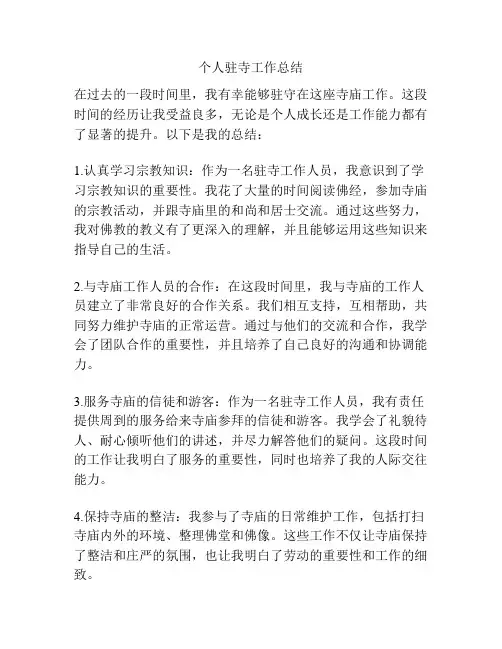 个人驻寺工作总结

在过去的一段时间里，我有幸能够驻守在这座寺庙工作。这段时间的经历让我受益良多，无论是个人成长还是工作能力都有了显著的提升。以下是我的总结：

1.认真学习宗教知识：作为一名驻寺工作人员，我意识到了学习宗教知识的重要性。我花了大量的时间阅读佛经，参加寺庙的宗教活动，并跟寺庙里的和尚和居士交流。通过这些努力，我对佛教的教义有了更深入的理解，并且能够运用这些知识来指导自己的生活。

2.与寺庙工作人员的合作：在这段时间里，我与寺庙的工作人员建立了非常良好的合作关系。我们相互支持，互相帮助，共同努力维护寺庙的正常运营。通过与他们的交流和合作，我学会了团队合作的重要性，并且培养了自己良好的沟通和协调能力。

3.服务寺庙的信徒和游客：作为一名驻寺工作人员，我有责任提供周到的服务给来寺庙参拜的信徒和游客。我学会了礼貌待人、耐心倾听他们的讲述，并尽力解答他们的疑问。这段时间的工作让我明白了服务的重要性，同时也培养了我的人际交往能力。

4.保持寺庙的整洁：我参与了寺庙的日常维护工作，包括打扫寺庙内外的环境、整理佛堂和佛像。这些工作不仅让寺庙保持了整洁和庄严的氛围，也让我明白了劳动的重要性和工作的细致。